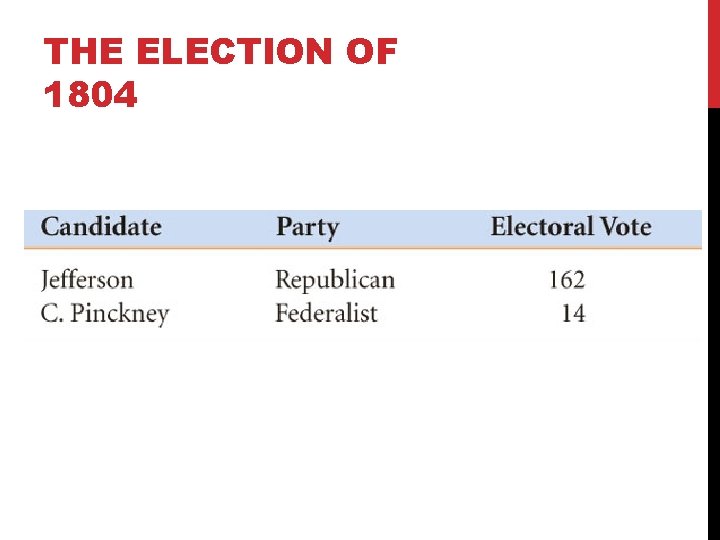 THE ELECTION OF 1804

| Candidate | Party | Electoral Vote |
|---|---|---|
| Jefferson | Republican | 162 |
| C. Pinckney | Federalist | 14 |